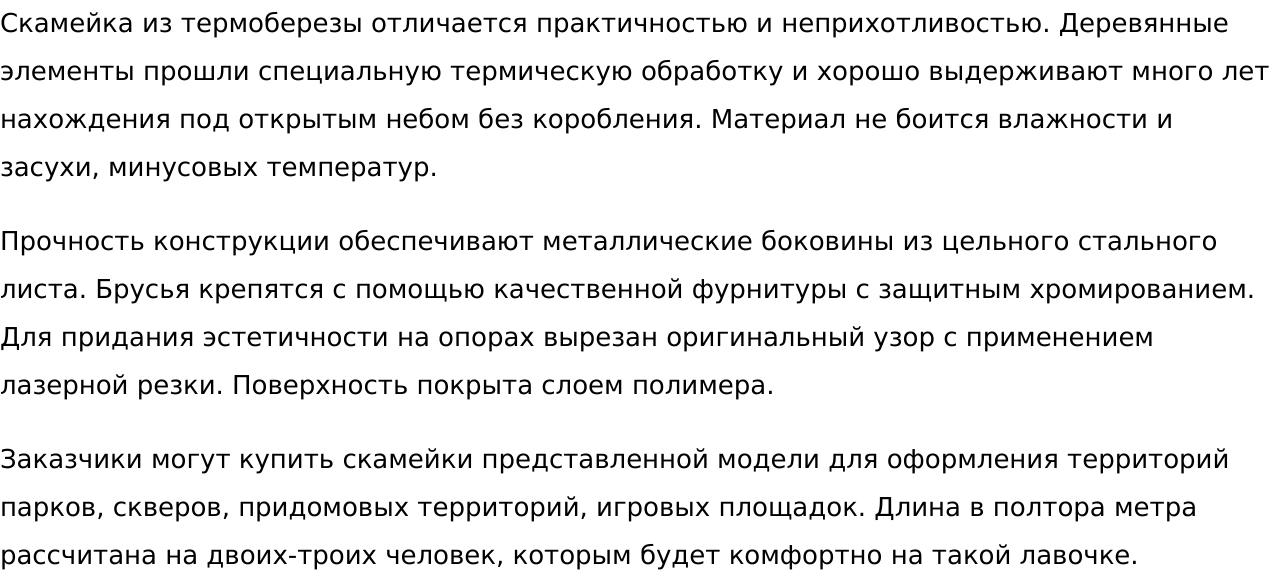 Скамейка из термоберезы отличается практичностью и неприхотливостью. Деревянные элементы прошли специальную термическую обработку и хорошо выдерживают много лет нахождения под открытым небом без коробления. Материал не боится влажности и засухи, минусовых температур.

Прочность конструкции обеспечивают металлические боковины из цельного стального листа. Брусья крепятся с помощью качественной фурнитуры с защитным хромированием. Для придания эстетичности на опорах вырезан оригинальный узор с применением лазерной резки. Поверхность покрыта слоем полимера.

Заказчики могут купить скамейки представленной модели для оформления территорий парков, скверов, придомовых территорий, игровых площадок. Длина в полтора метра рассчитана на двоих-троих человек, которым будет комфортно на такой лавочке.